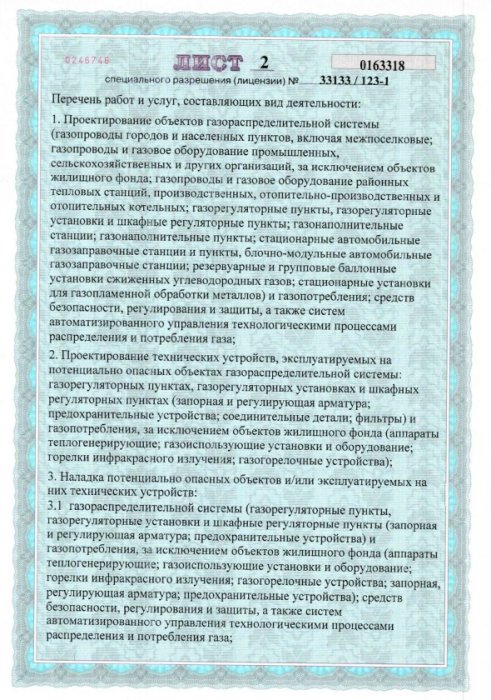 0246746

ЛИСТ 2

0163318

специального разрешения (лицензии) № 33133 / 123-1

Перечень работ и услуг, составляющих вид деятельности:

1. Проектирование объектов газораспределительной системы (газопроводы городов и населенных пунктов, включая межпоселковые; газопроводы и газовое оборудование промышленных, сельскохозяйственных и других организаций, за исключением объектов жилищного фонда; газопроводы и газовое оборудование районных тепловых станций, производственных, отопительно-производственных и отопительных котельных; газорегуляторные пункты, газорегуляторные установки и шкафные регуляторные пункты; газонаполнительные станции; газонаполнительные пункты; стационарные автомобильные газозаправочные станции и пункты, блочно-модульные автомобильные газозаправочные станции; резервуарные и групповые баллонные установки сжиженных углеводородных газов; стационарные установки для газопламенной обработки металлов) и газопотребления; средств безопасности, регулирования и защиты, а также систем автоматизированного управления технологическими процессами распределения и потребления газа;

2. Проектирование технических устройств, эксплуатируемых на потенциально опасных объектах газораспределительной системы: газорегуляторных пунктах, газорегуляторных установках и шкафных регуляторных пунктах (запорная и регулирующая арматура; предохранительные устройства; соединительные детали; фильтры) и газопотребления, за исключением объектов жилищного фонда (аппараты теплогенерирующие; газоиспользующие установки и оборудование; горелки инфракрасного излучения; газогорелочные устройства);

3. Наладка потенциально опасных объектов и/или эксплуатируемых на них технических устройств:
3.1 газораспределительной системы (газорегуляторные пункты, газорегуляторные установки и шкафные регуляторные пункты (запорная и регулирующая арматура; предохранительные устройства) и газопотребления, за исключением объектов жилищного фонда (аппараты теплогенерирующие; газоиспользующие установки и оборудование; горелки инфракрасного излучения; газогорелочные устройства; запорная, регулирующая арматура; предохранительные устройства); средств безопасности, регулирования и защиты, а также систем автоматизированного управления технологическими процессами распределения и потребления газа;